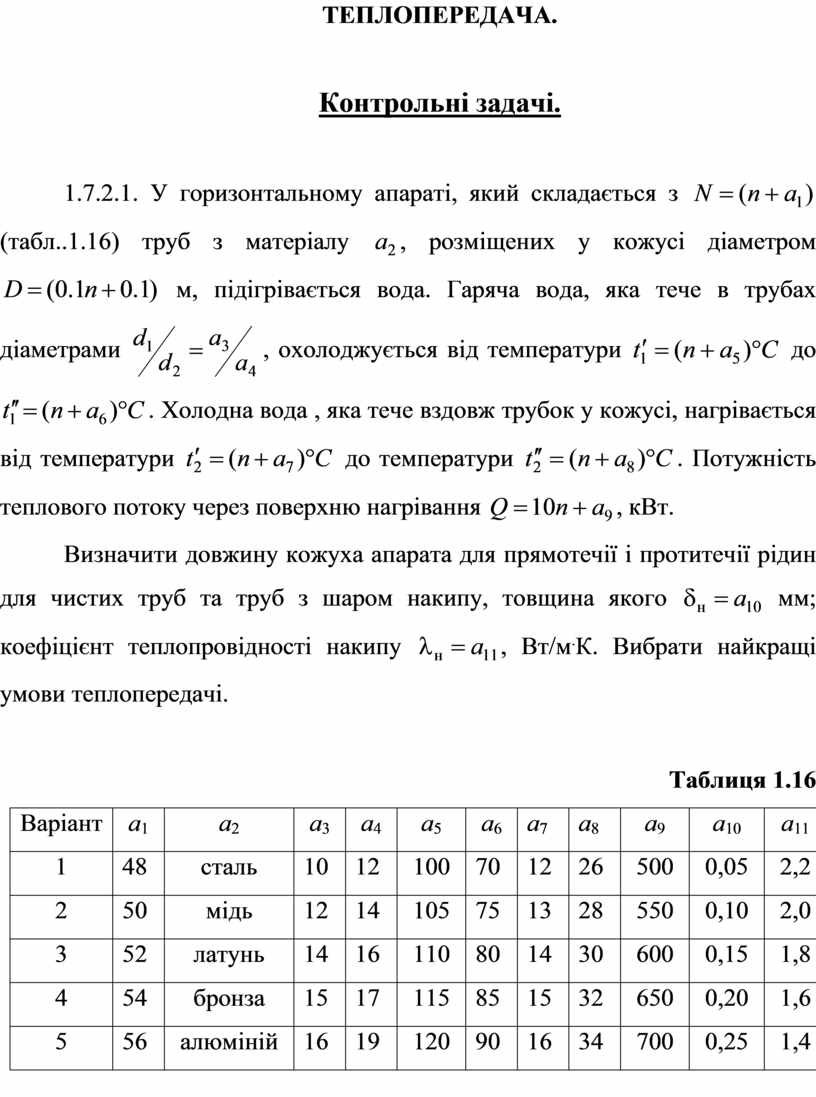 ТЕПЛОПЕРЕДАЧА.

Контрольні задачі.

1.7.2.1. У горизонтальному апараті, який складається з $N = (n + a_1)$ (табл..1.16) труб з матеріалу $a_2$, розміщених у кожусі діаметром $D = (0.1n + 0.1)$ м, підігрівається вода. Гаряча вода, яка тече в трубах діаметрами $d_1/d_2 = a_3/a_4$, охолоджується від температури $t_1' = (n + a_5)°C$ до $t_1'' = (n + a_6)°C$. Холодна вода , яка тече вздовж трубок у кожусі, нагрівається від температури $t_2' = (n + a_7)°C$ до температури $t_2'' = (n + a_8)°C$. Потужність теплового потоку через поверхню нагрівання $Q = 10n + a_9$, кВт.

Визначити довжину кожуха апарата для прямотечії і протитечії рідин для чистих труб та труб з шаром накипу, товщина якого $\delta_н = a_{10}$ мм; коефіцієнт теплопровідності накипу $\lambda_н = a_{11}$, Вт/м·К. Вибрати найкращі умови теплопередачі.

Таблиця 1.16

| Варіант | $a_1$ | $a_2$ | $a_3$ | $a_4$ | $a_5$ | $a_6$ | $a_7$ | $a_8$ | $a_9$ | $a_{10}$ | $a_{11}$ |
|---|---|---|---|---|---|---|---|---|---|---|---|
| 1 | 48 | сталь | 10 | 12 | 100 | 70 | 12 | 26 | 500 | 0,05 | 2,2 |
| 2 | 50 | мідь | 12 | 14 | 105 | 75 | 13 | 28 | 550 | 0,10 | 2,0 |
| 3 | 52 | латунь | 14 | 16 | 110 | 80 | 14 | 30 | 600 | 0,15 | 1,8 |
| 4 | 54 | бронза | 15 | 17 | 115 | 85 | 15 | 32 | 650 | 0,20 | 1,6 |
| 5 | 56 | алюміній | 16 | 19 | 120 | 90 | 16 | 34 | 700 | 0,25 | 1,4 |